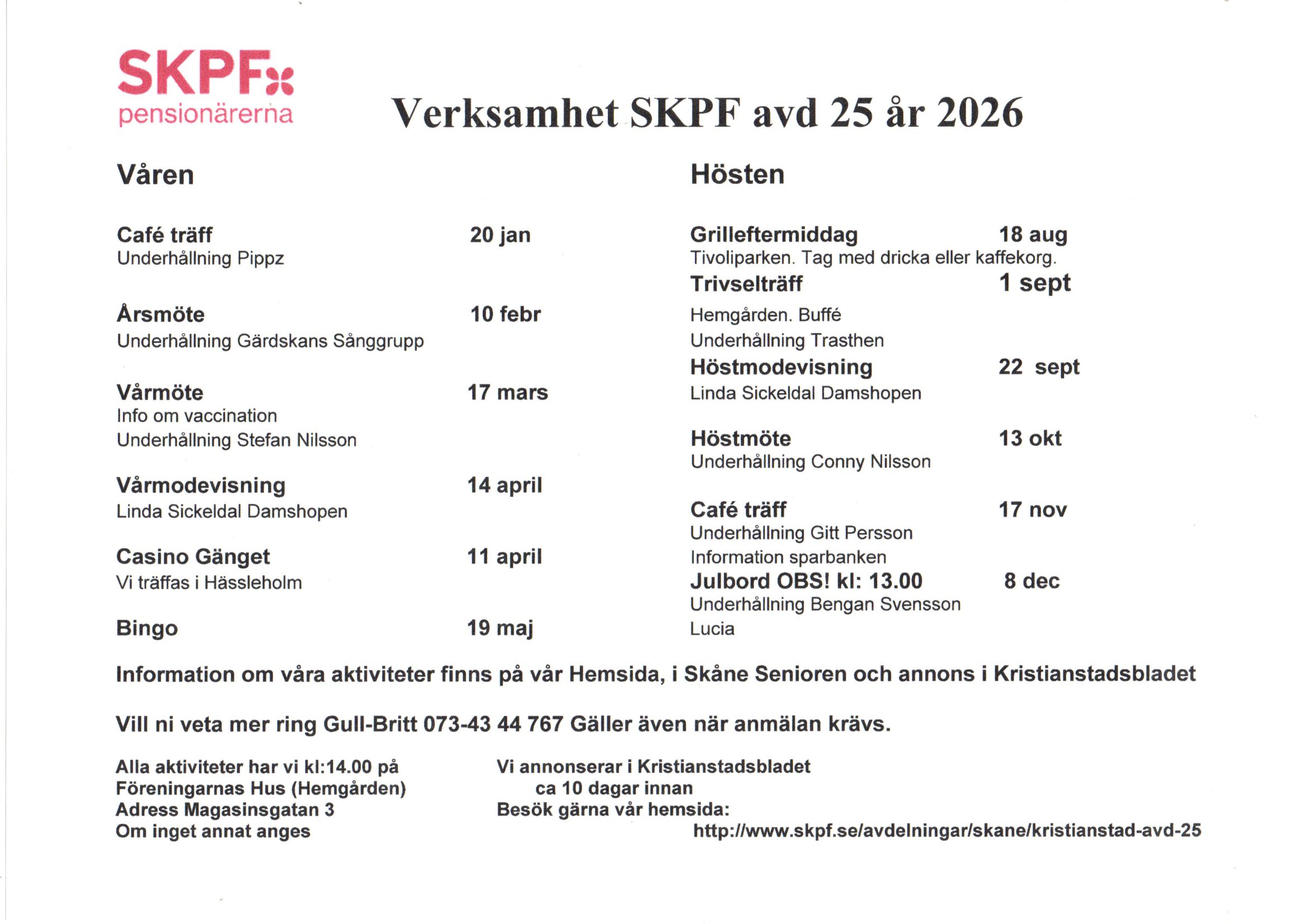 SKPF
pensionärerna

Verksamhet SKPF avd 25 år 2026

Våren

Café träff 20 jan
Underhållning Pippz

Årsmöte 10 febr
Underhållning Gärdskans Sånggrupp

Vårmöte 17 mars
Info om vaccination
Underhållning Stefan Nilsson

Vårmodevisning 14 april
Linda Sickeldal Damshopen

Casino Gänget 11 april
Vi träffas i Hässleholm

Bingo 19 maj

Hösten

Grilleftermiddag 18 aug
Tivoliparken. Tag med dricka eller kaffekorg.
Trivselträff 1 sept
Hemgården. Buffé
Underhållning Trasthen
Höstmodevisning 22 sept
Linda Sickeldal Damshopen

Höstmöte 13 okt
Underhållning Conny Nilsson

Café träff 17 nov
Underhållning Gitt Persson
Information sparbanken
Julbord OBS! kl: 13.00 8 dec
Underhållning Bengan Svensson
Lucia

Information om våra aktiviteter finns på vår Hemsida, i Skåne Senioren och annons i Kristianstadsbladet

Vill ni veta mer ring Gull-Britt 073-43 44 767 Gäller även när anmälan krävs.

Alla aktiviteter har vi kl:14.00 på
Föreningarnas Hus (Hemgården)
Adress Magasinsgatan 3
Om inget annat anges

Vi annonserar i Kristianstadsbladet
ca 10 dagar innan
Besök gärna vår hemsida:
http://www.skpf.se/avdelningar/skane/kristianstad-avd-25